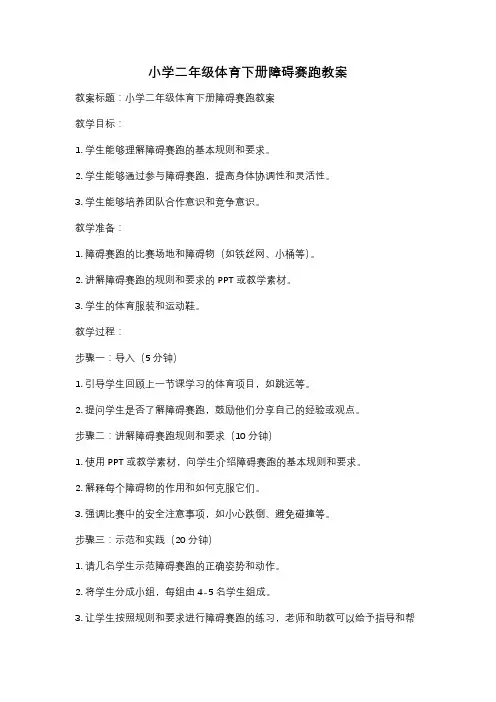 小学二年级体育下册障碍赛跑教案

教案标题：小学二年级体育下册障碍赛跑教案

教学目标：

1. 学生能够理解障碍赛跑的基本规则和要求。

2. 学生能够通过参与障碍赛跑，提高身体协调性和灵活性。

3. 学生能够培养团队合作意识和竞争意识。

教学准备：

1. 障碍赛跑的比赛场地和障碍物（如铁丝网、小桶等）。

2. 讲解障碍赛跑的规则和要求的 PPT 或教学素材。

3. 学生的体育服装和运动鞋。

教学过程：

步骤一：导入（5 分钟）

1. 引导学生回顾上一节课学习的体育项目，如跳远等。

2. 提问学生是否了解障碍赛跑，鼓励他们分享自己的经验或观点。

步骤二：讲解障碍赛跑规则和要求（10 分钟）

1. 使用 PPT 或教学素材，向学生介绍障碍赛跑的基本规则和要求。

2. 解释每个障碍物的作用和如何克服它们。

3. 强调比赛中的安全注意事项，如小心跌倒、避免碰撞等。

步骤三：示范和实践（20 分钟）

1. 请几名学生示范障碍赛跑的正确姿势和动作。

2. 将学生分成小组，每组由 4-5 名学生组成。

3. 让学生按照规则和要求进行障碍赛跑的练习，老师和助教可以给予指导和帮